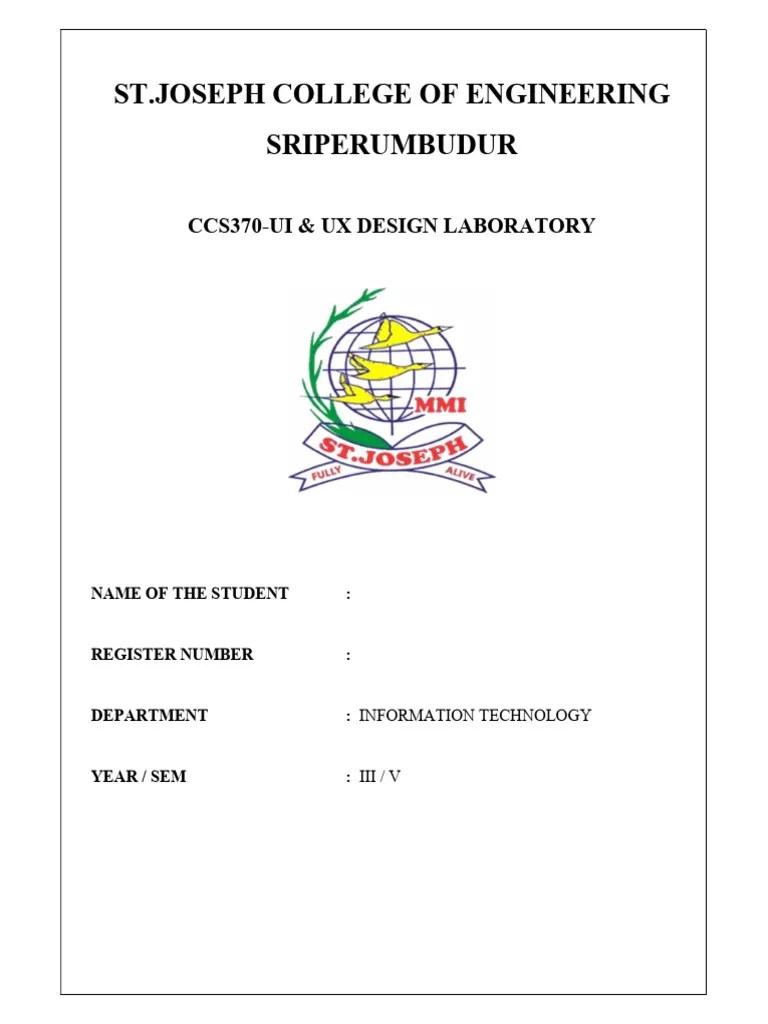 ST.JOSEPH COLLEGE OF ENGINEERING

SRIPERUMBUDUR

CCS370-UI & UX DESIGN LABORATORY

MMI

ST.JOSEPH

FULLY ALIVE

NAME OF THE STUDENT :

REGISTER NUMBER :

DEPARTMENT : INFORMATION TECHNOLOGY

YEAR / SEM : III / V